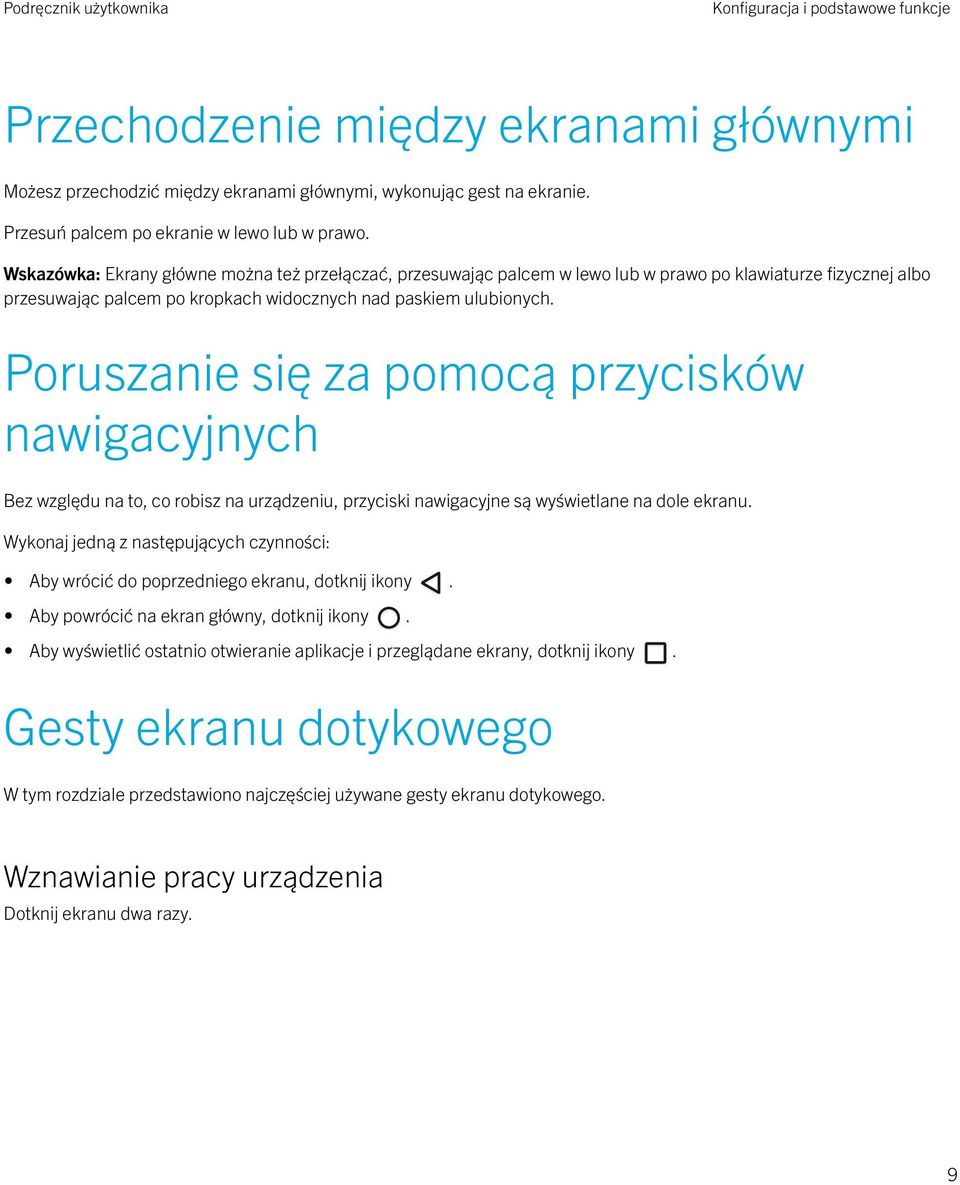 Podręcznik użytkownika

Konfiguracja i podstawowe funkcje

Przechodzenie między ekranami głównymi

Możesz przechodzić między ekranami głównymi, wykonując gest na ekranie.

Przesuń palcem po ekranie w lewo lub w prawo.

Wskazówka: Ekrany główne można też przełączać, przesuwając palcem w lewo lub w prawo po klawiaturze fizycznej albo przesuwając palcem po kropkach widocznych nad paskiem ulubionych.

Poruszanie się za pomocą przycisków nawigacyjnych

Bez względu na to, co robisz na urządzeniu, przyciski nawigacyjne są wyświetlane na dole ekranu.

Wykonaj jedną z następujących czynności:

• Aby wrócić do poprzedniego ekranu, dotknij ikony .
• Aby powrócić na ekran główny, dotknij ikony .
• Aby wyświetlić ostatnio otwieranie aplikacje i przeglądane ekrany, dotknij ikony .

Gesty ekranu dotykowego

W tym rozdziale przedstawiono najczęściej używane gesty ekranu dotykowego.

Wznawianie pracy urządzenia

Dotknij ekranu dwa razy.

9